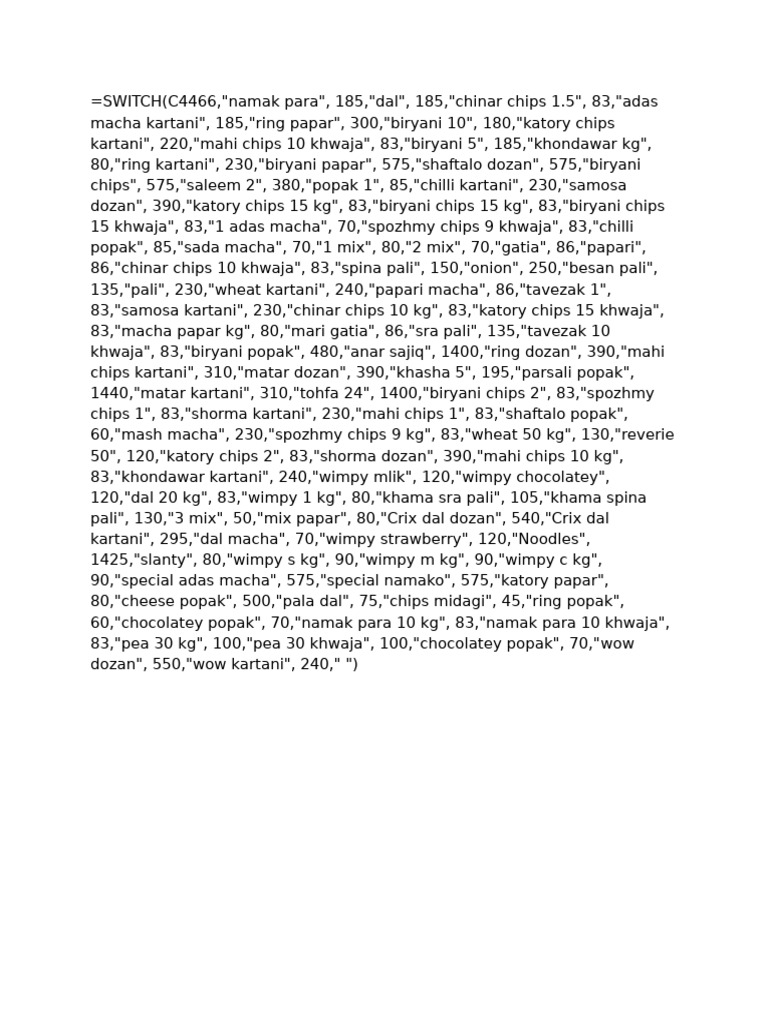 =SWITCH(C4466,"namak para", 185,"dal", 185,"chinar chips 1.5", 83,"adas macha kartani", 185,"ring papar", 300,"biryani 10", 180,"katory chips kartani", 220,"mahi chips 10 khwaja", 83,"biryani 5", 185,"khondawar kg", 80,"ring kartani", 230,"biryani papar", 575,"shaftalo dozan", 575,"biryani chips", 575,"saleem 2", 380,"popak 1", 85,"chilli kartani", 230,"samosa dozan", 390,"katory chips 15 kg", 83,"biryani chips 15 kg", 83,"biryani chips 15 khwaja", 83,"1 adas macha", 70,"spozhmy chips 9 khwaja", 83,"chilli popak", 85,"sada macha", 70,"1 mix", 80,"2 mix", 70,"gatia", 86,"papari", 86,"chinar chips 10 khwaja", 83,"spina pali", 150,"onion", 250,"besan pali", 135,"pali", 230,"wheat kartani", 240,"papari macha", 86,"tavezak 1", 83,"samosa kartani", 230,"chinar chips 10 kg", 83,"katory chips 15 khwaja", 83,"macha papar kg", 80,"mari gatia", 86,"sra pali", 135,"tavezak 10 khwaja", 83,"biryani popak", 480,"anar sajiq", 1400,"ring dozan", 390,"mahi chips kartani", 310,"matar dozan", 390,"khasha 5", 195,"parsali popak", 1440,"matar kartani", 310,"tohfa 24", 1400,"biryani chips 2", 83,"spozhmy chips 1", 83,"shorma kartani", 230,"mahi chips 1", 83,"shaftalo popak", 60,"mash macha", 230,"spozhmy chips 9 kg", 83,"wheat 50 kg", 130,"reverie 50", 120,"katory chips 2", 83,"shorma dozan", 390,"mahi chips 10 kg", 83,"khondawar kartani", 240,"wimpy mlik", 120,"wimpy chocolatey", 120,"dal 20 kg", 83,"wimpy 1 kg", 80,"khama sra pali", 105,"khama spina pali", 130,"3 mix", 50,"mix papar", 80,"Crix dal dozan", 540,"Crix dal kartani", 295,"dal macha", 70,"wimpy strawberry", 120,"Noodles", 1425,"slanty", 80,"wimpy s kg", 90,"wimpy m kg", 90,"wimpy c kg", 90,"special adas macha", 575,"special namako", 575,"katory papar", 80,"cheese popak", 500,"pala dal", 75,"chips midagi", 45,"ring popak", 60,"chocolatey popak", 70,"namak para 10 kg", 83,"namak para 10 khwaja", 83,"pea 30 kg", 100,"pea 30 khwaja", 100,"chocolatey popak", 70,"wow dozan", 550,"wow kartani", 240," ")